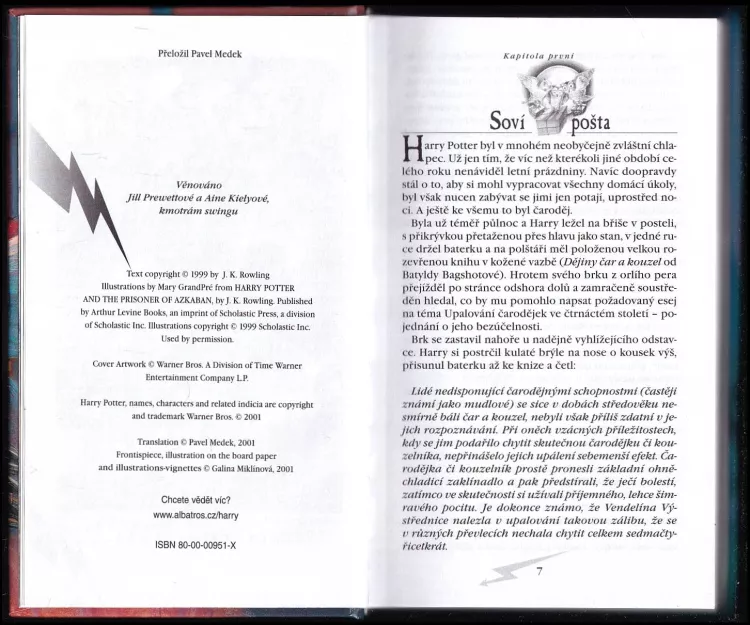 Přeložil Pavel Medek

Věnováno
Jill Prewettové a Aine Kielyové,
kmotrám swingu

Text copyright © 1999 by J. K. Rowling
Illustrations by Mary GrandPré from HARRY POTTER AND THE PRISONER OF AZKABAN, by J. K. Rowling. Published by Arthur Levine Books, an imprint of Scholastic Press, a division of Scholastic Inc. Illustrations copyright © 1999 Scholastic Inc. Used by permission.

Cover Artwork © Warner Bros. A Division of Time Warner Entertainment Company L.P.

Harry Potter, names, characters and related indicia are copyright and trademark Warner Bros. © 2001

Translation © Pavel Medek, 2001
Frontispiece, illustration on the board paper and illustrations-vignettes © Galina Miklínová, 2001

Chcete vědět víc?
www.albatros.cz/harry

ISBN 80-00-00951-X

Kapitola první

Soví pošta

Harry Potter byl v mnohém neobyčejně zvláštní chlapec. Už jen tím, že víc než kterékoli jiné období celého roku nenáviděl letní prázdniny. Navíc doopravdy stál o to, aby si mohl vypracovat všechny domácí úkoly, byl však nucen zabývat se jimi jen potají, uprostřed noci. A ještě ke všemu to byl čaroděj.

Byla už téměř půlnoc a Harry ležel na břiše v posteli, s přikrývkou přetaženou přes hlavu jako stan, v jedné ruce držel baterku a na polštáři měl položenou velkou rozevřenou knihu v kožené vazbě (Dějiny čar a kouzel od Batyldy Bagshotové). Hrotem svého brku z orlího pera přejížděl po stránce odshora dolů a zamračeně soustředěn hledal, co by mu pomohlo napsat požadovaný esej na téma Upalování čarodějek ve čtrnáctém století – pojednání o jeho bezúčelnosti.

Brk se zastavil nahoře u nadějně vyhlížejícího odstavce. Harry si postrčil kulaté brýle na nose o kousek výš, přisunul baterku až ke knize a četl:

Lidé nedisponující čarodějnými schopnostmi (častěji známí jako mudlové) se sice v dobách středověku nesmírně báli čar a kouzel, nebyli však příliš zdatní v jejich rozpoznávání. Při oněch vzácných příležitostech, kdy se jim podařilo chytit skutečnou čarodějku či kouzelníka, nepřinášelo jejich upálení sebemenší efekt. Čarodějka či kouzelník prostě pronesli základní ohněchladicí zaklínadlo a pak předstírali, že ječí bolestí, zatímco ve skutečnosti si užívali příjemného, lehce šimravého pocitu. Je dokonce známo, že Vendelína Výstřednice nalezla v upalování takovou zálibu, že se v různých převlecích nechala chytit celkem sedmačtyřicetkrát.

7